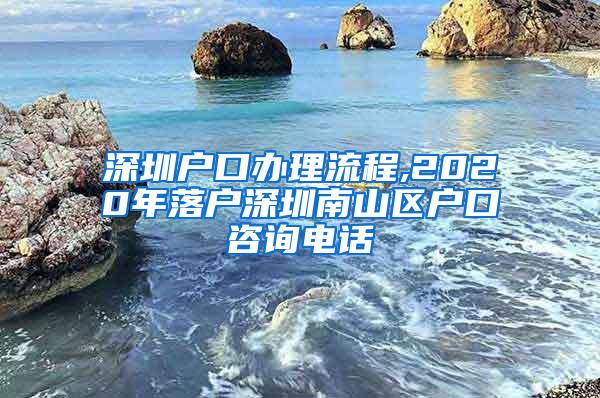 深圳户口办理流程,2020年落户深圳南山区户口咨询电话